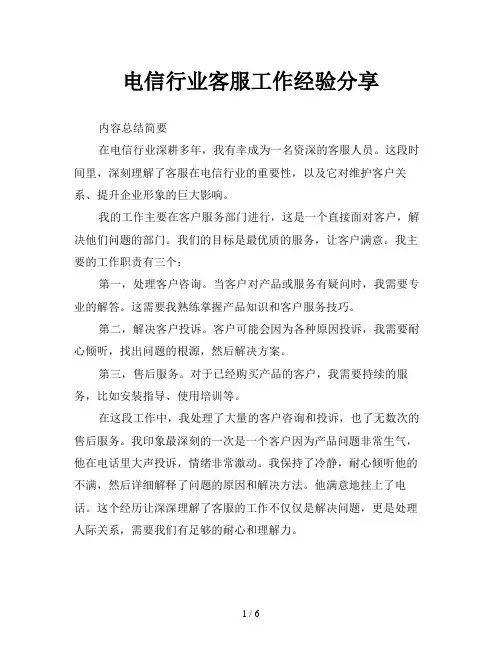 电信行业客服工作经验分享

内容总结简要

在电信行业深耕多年，我有幸成为一名资深的客服人员。这段时间里，深刻理解了客服在电信行业的重要性，以及它对维护客户关系、提升企业形象的巨大影响。

我的工作主要在客户服务部门进行，这是一个直接面对客户，解决他们问题的部门。我们的目标是最优质的服务，让客户满意。我主要的工作职责有三个：

第一，处理客户咨询。当客户对产品或服务有疑问时，我需要专业的解答。这需要我熟练掌握产品知识和客户服务技巧。

第二，解决客户投诉。客户可能会因为各种原因投诉，我需要耐心倾听，找出问题的根源，然后解决方案。

第三，售后服务。对于已经购买产品的客户，我需要持续的服务，比如安装指导、使用培训等。

在这段工作中，我处理了大量的客户咨询和投诉，也了无数次的售后服务。我印象最深刻的一次是一个客户因为产品问题非常生气，他在电话里大声投诉，情绪非常激动。我保持了冷静，耐心倾听他的不满，然后详细解释了问题的原因和解决方法。他满意地挂上了电话。这个经历让深深理解了客服的工作不仅仅是解决问题，更是处理人际关系，需要我们有足够的耐心和理解力。

1 / 6